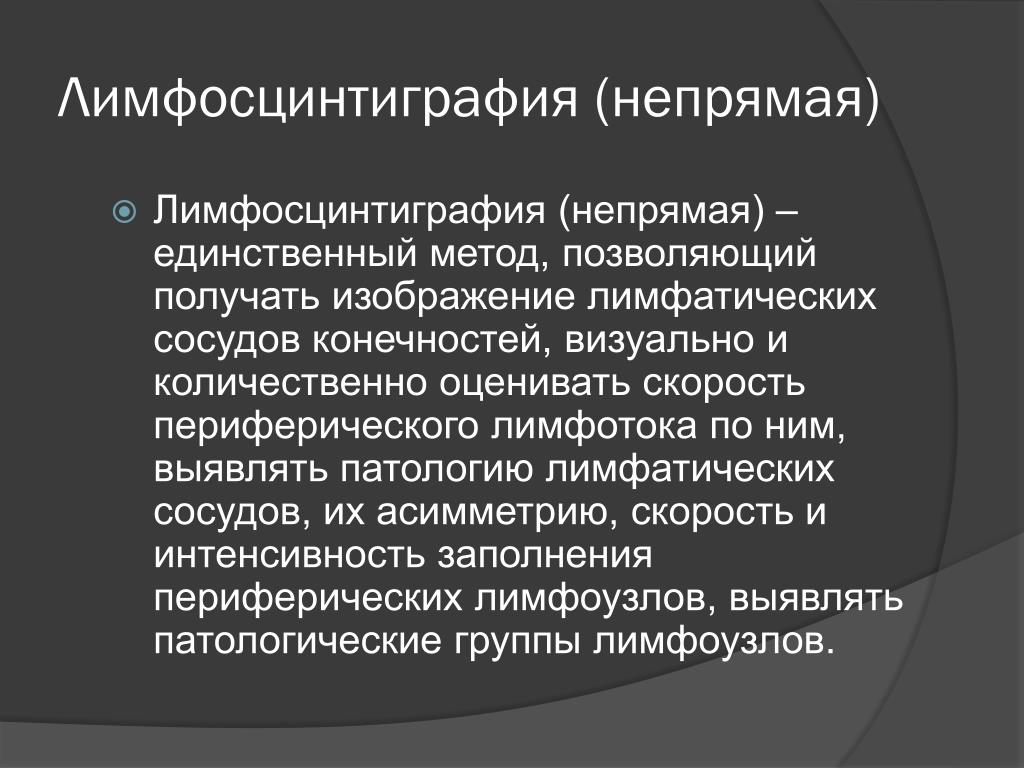 Лимфосцинтиграфия (непрямая)

Лимфосцинтиграфия (непрямая) – единственный метод, позволяющий получать изображение лимфатических сосудов конечностей, визуально и количественно оценивать скорость периферического лимфотока по ним, выявлять патологию лимфатических сосудов, их асимметрию, скорость и интенсивность заполнения периферических лимфоузлов, выявлять патологические группы лимфоузлов.